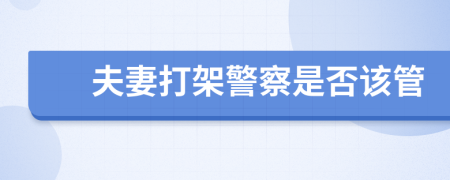 夫妻打架警察是否该管